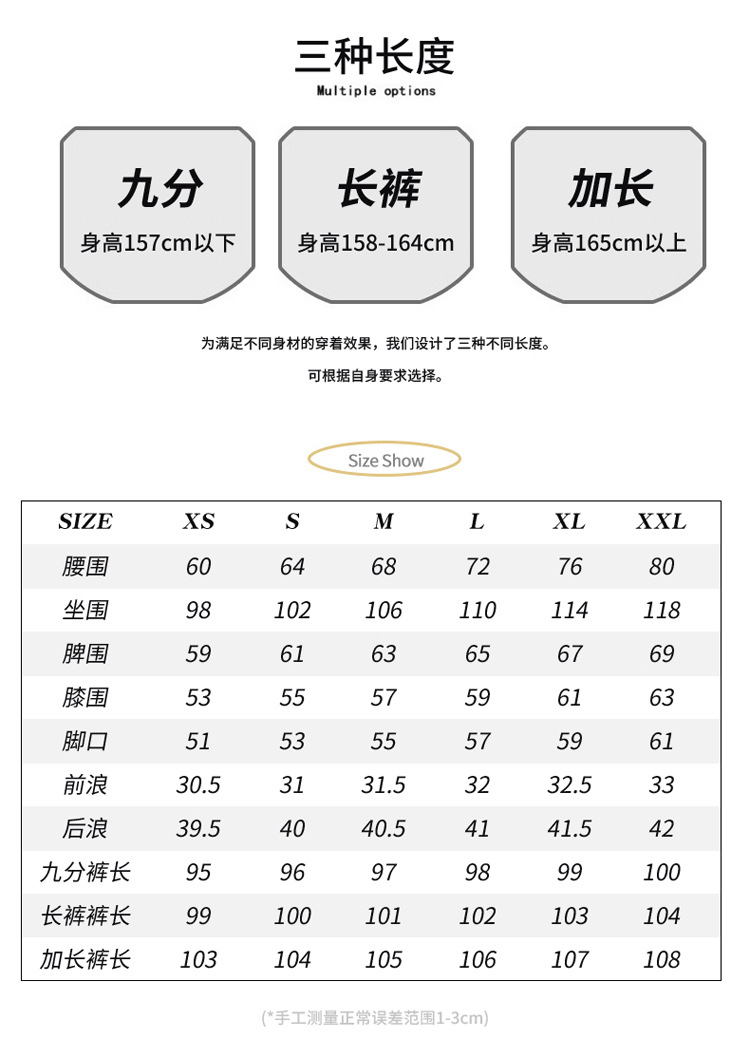 三种长度
Multiple options

九分
身高157cm以下

长裤
身高158-164cm

加长
身高165cm以上

为满足不同身材的穿着效果，我们设计了三种不同长度。

可根据自身要求选择。

Size Show

| SIZE | XS | S | M | L | XL | XXL |
|---|---|---|---|---|---|---|
| 腰围 | 60 | 64 | 68 | 72 | 76 | 80 |
| 坐围 | 98 | 102 | 106 | 110 | 114 | 118 |
| 脾围 | 59 | 61 | 63 | 65 | 67 | 69 |
| 膝围 | 53 | 55 | 57 | 59 | 61 | 63 |
| 脚口 | 51 | 53 | 55 | 57 | 59 | 61 |
| 前浪 | 30.5 | 31 | 31.5 | 32 | 32.5 | 33 |
| 后浪 | 39.5 | 40 | 40.5 | 41 | 41.5 | 42 |
| 九分裤长 | 95 | 96 | 97 | 98 | 99 | 100 |
| 长裤裤长 | 99 | 100 | 101 | 102 | 103 | 104 |
| 加长裤长 | 103 | 104 | 105 | 106 | 107 | 108 |

(*手工测量正常误差范围1-3cm)